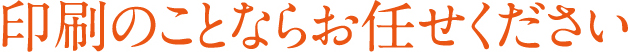 印刷のことならお任せください